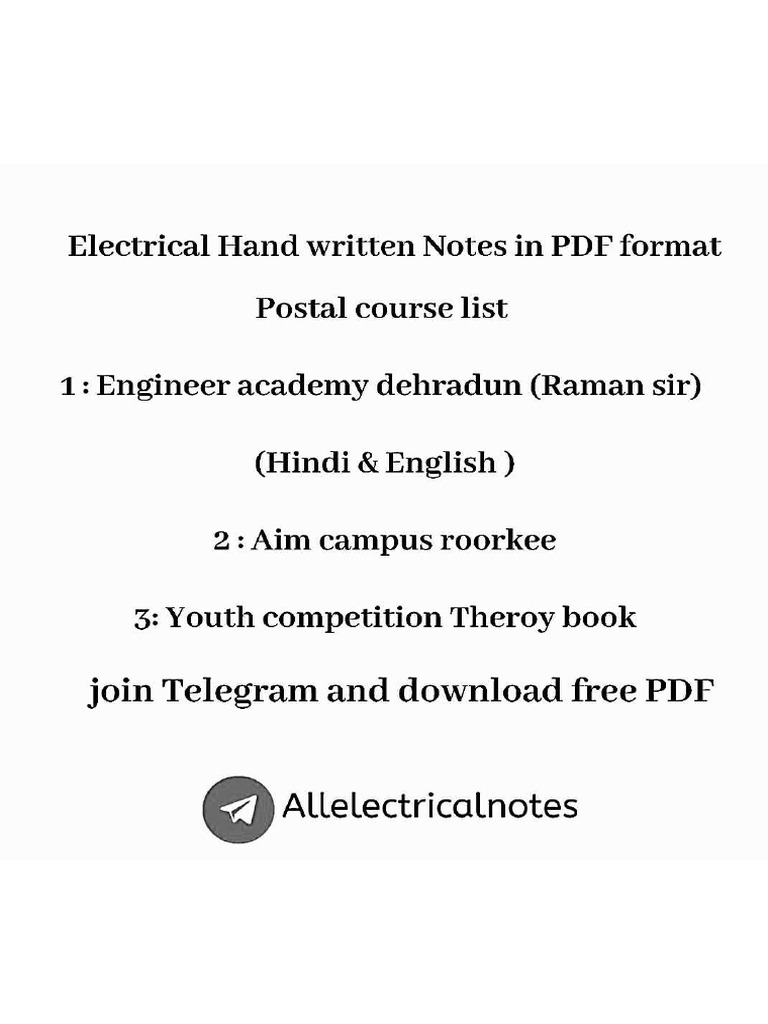 Electrical Hand written Notes in PDF format

Postal course list

1 : Engineer academy dehradun (Raman sir)

(Hindi & English )

2 : Aim campus roorkee

3: Youth competition Theroy book

join Telegram and download free PDF

Allelectricalnotes